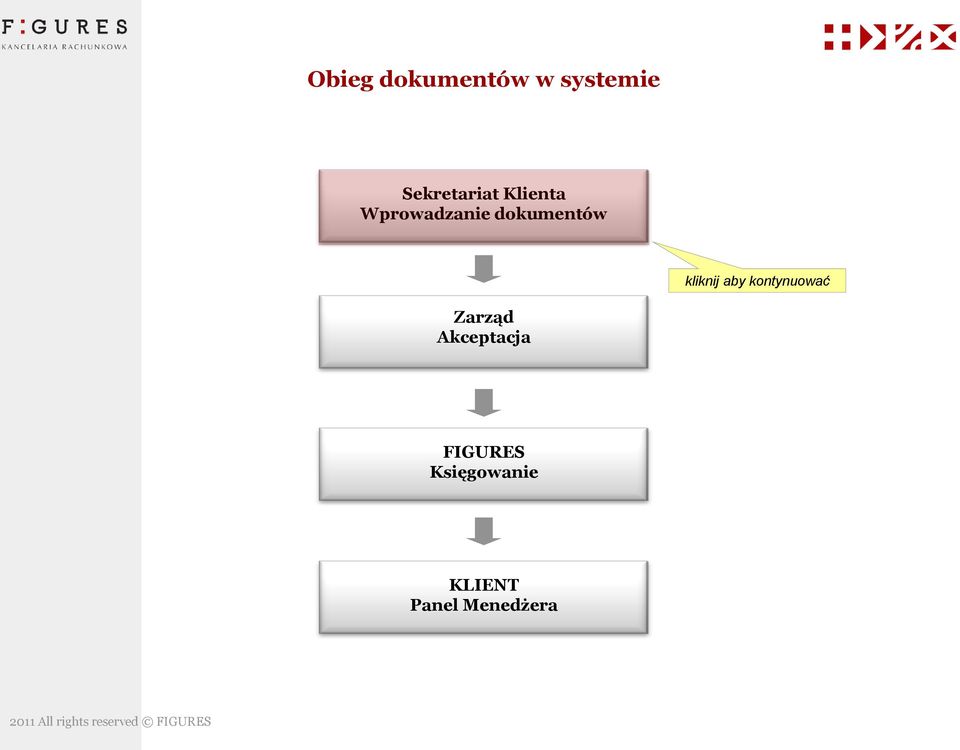 F:GURES
KANCELARIA RACHUNKOWA

Obieg dokumentów w systemie

Sekretariat Klienta
Wprowadzanie dokumentów

kliknij aby kontynuować

Zarząd
Akceptacja

FIGURES
Księgowanie

KLIENT
Panel Menedżera

2011 All rights reserved © FIGURES